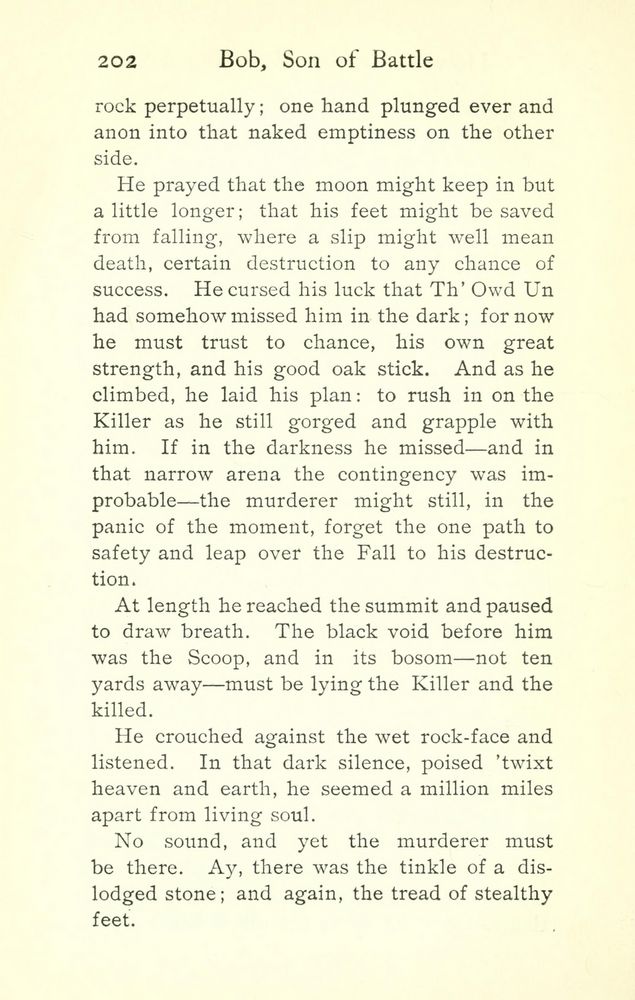 202 Bob, Son of Battle

rock perpetually; one hand plunged ever and anon into that naked emptiness on the other side.

He prayed that the moon might keep in but a little longer; that his feet might be saved from falling, where a slip might well mean death, certain destruction to any chance of success. He cursed his luck that Th' Owd Un had somehow missed him in the dark; for now he must trust to chance, his own great strength, and his good oak stick. And as he climbed, he laid his plan: to rush in on the Killer as he still gorged and grapple with him. If in the darkness he missed—and in that narrow arena the contingency was improbable—the murderer might still, in the panic of the moment, forget the one path to safety and leap over the Fall to his destruction.

At length he reached the summit and paused to draw breath. The black void before him was the Scoop, and in its bosom—not ten yards away—must be lying the Killer and the killed.

He crouched against the wet rock-face and listened. In that dark silence, poised 'twixt heaven and earth, he seemed a million miles apart from living soul.

No sound, and yet the murderer must be there. Ay, there was the tinkle of a dislodged stone; and again, the tread of stealthy feet.